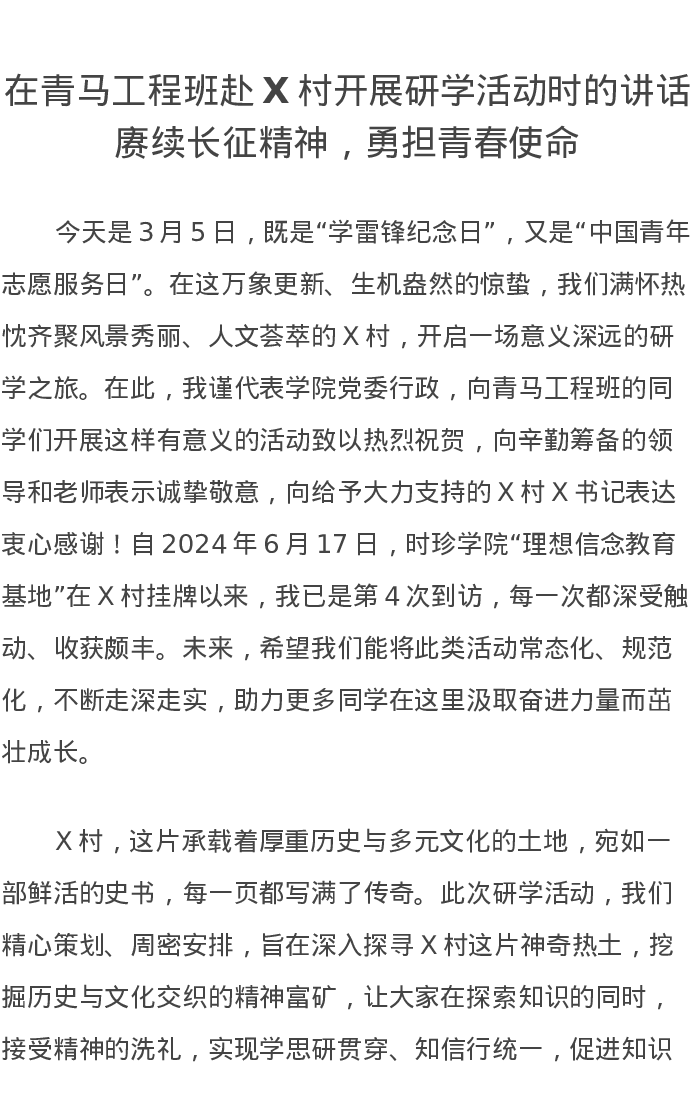 在青马工程班赴 X 村开展研学活动时的讲话
赓续长征精神，勇担青春使命

今天是 3 月 5 日，既是“学雷锋纪念日”，又是“中国青年志愿服务日”。在这万象更新、生机盎然的惊蛰，我们满怀热忱齐聚风景秀丽、人文荟萃的 X 村，开启一场意义深远的研学之旅。在此，我谨代表学院党委行政，向青马工程班的同学们开展这样有意义的活动致以热烈祝贺，向辛勤筹备的领导和老师表示诚挚敬意，向给予大力支持的 X 村 X 书记表达衷心感谢！自 2024 年 6 月 17 日，时珍学院“理想信念教育基地”在 X 村挂牌以来，我已是第 4 次到访，每一次都深受触动、收获颇丰。未来，希望我们能将此类活动常态化、规范化，不断走深走实，助力更多同学在这里汲取奋进力量而茁壮成长。

X 村，这片承载着厚重历史与多元文化的土地，宛如一部鲜活的史书，每一页都写满了传奇。此次研学活动，我们精心策划、周密安排，旨在深入探寻 X 村这片神奇热土，挖掘历史与文化交织的精神富矿，让大家在探索知识的同时，接受精神的洗礼，实现学思研贯穿、知信行统一，促进知识